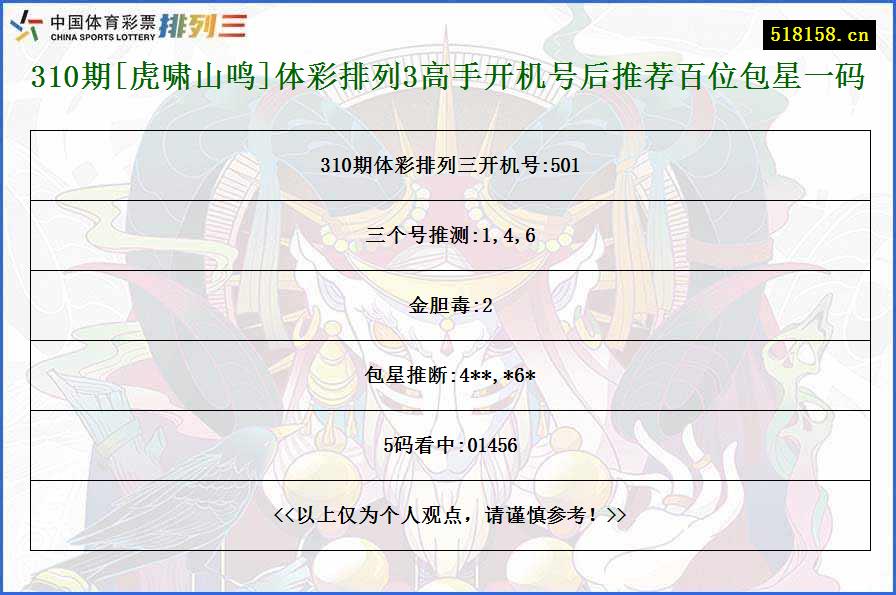 中国体育彩票 CHINA SPORTS LOTTERY 排列三

518158.cn

310期[虎啸山鸣]体彩排列3高手开机号后推荐百位包星一码

| 310期体彩排列三开机号:501 |
|---|
| 三个号推测:1,4,6 |
| 金胆毒:2 |
| 包星推断:4**,*6* |
| 5码看中:01456 |
| <<以上仅为个人观点，请谨慎参考！>> |